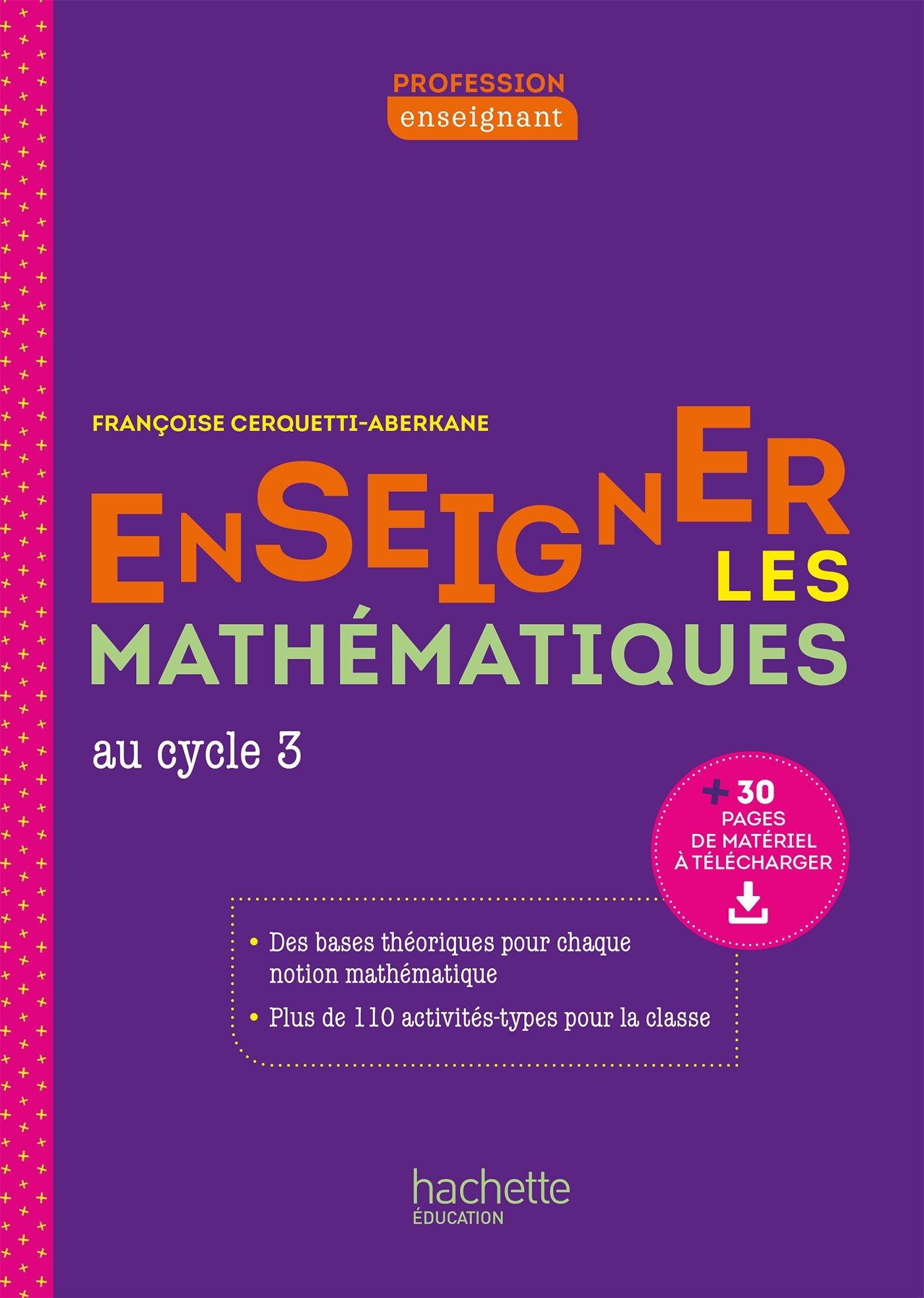 PROFESSION
enseignant

FRANÇOISE CERQUETTI-ABERKANE

ENSEIGNER LES
MATHÉMATIQUES

au cycle 3

+ 30 PAGES DE MATÉRIEL À TÉLÉCHARGER

• Des bases théoriques pour chaque notion mathématique
• Plus de 110 activités-types pour la classe

hachette
ÉDUCATION